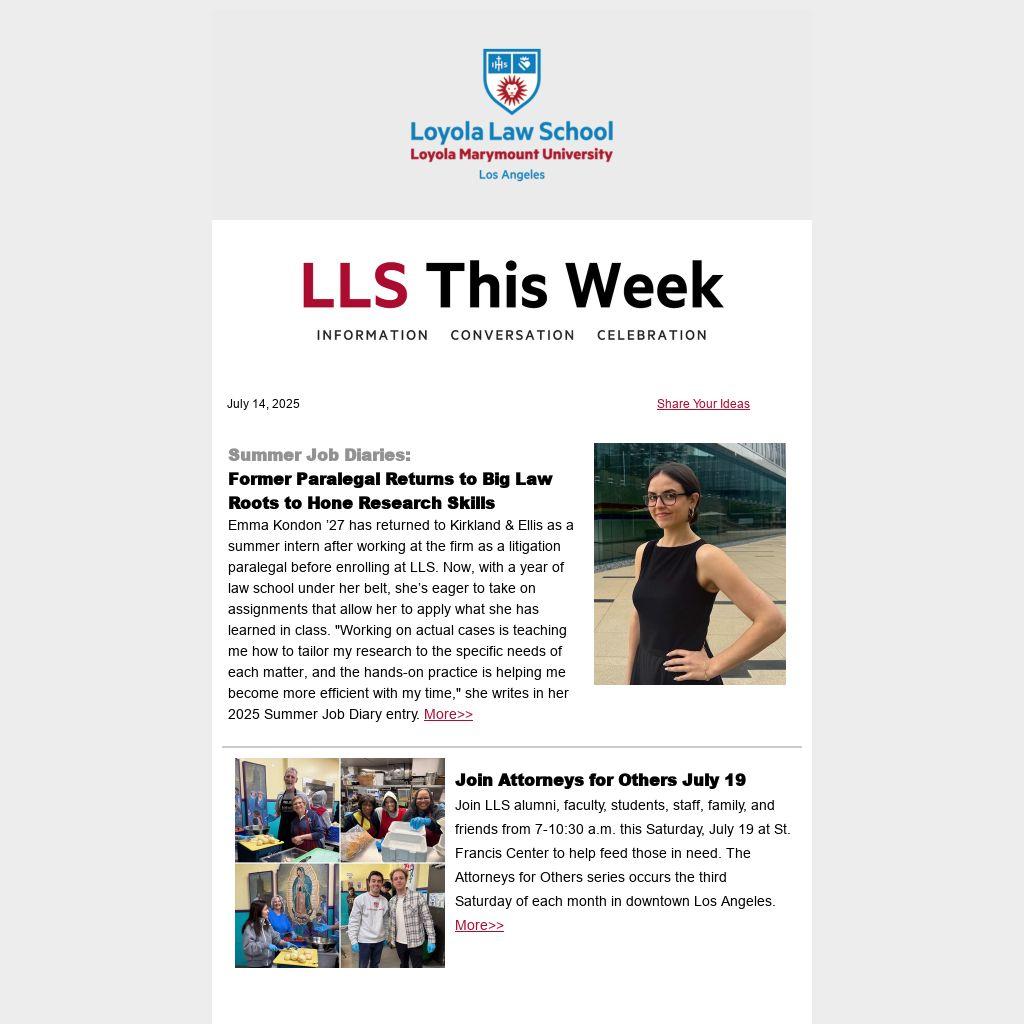 IHS

Loyola Law School
Loyola Marymount University
Los Angeles

LLS This Week

INFORMATION CONVERSATION CELEBRATION

July 14, 2025

Share Your Ideas

Summer Job Diaries:
Former Paralegal Returns to Big Law Roots to Hone Research Skills

Emma Kondon '27 has returned to Kirkland & Ellis as a summer intern after working at the firm as a litigation paralegal before enrolling at LLS. Now, with a year of law school under her belt, she's eager to take on assignments that allow her to apply what she has learned in class. "Working on actual cases is teaching me how to tailor my research to the specific needs of each matter, and the hands-on practice is helping me become more efficient with my time," she writes in her 2025 Summer Job Diary entry. More>>

Join Attorneys for Others July 19

Join LLS alumni, faculty, students, staff, family, and friends from 7-10:30 a.m. this Saturday, July 19 at St. Francis Center to help feed those in need. The Attorneys for Others series occurs the third Saturday of each month in downtown Los Angeles. More>>